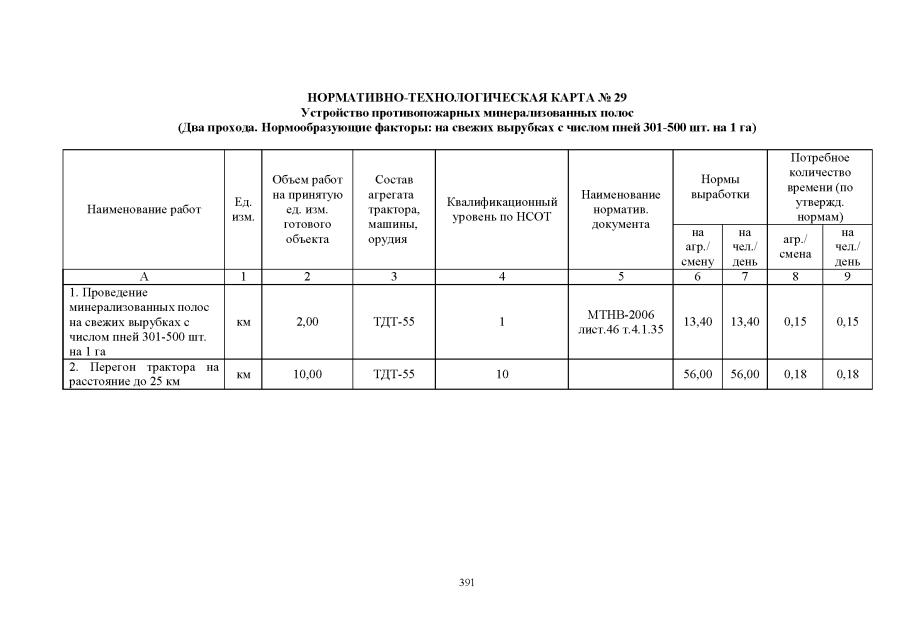 НОРМАТИВНО-ТЕХНОЛОГИЧЕСКАЯ КАРТА № 29
Устройство противопожарных минерализованных полос
(Два прохода. Нормообразующие факторы: на свежих вырубках с числом пней 301-500 шт. на 1 га)

| Наименование работ | Ед. изм. | Объем работ на принятую ед. изм. готового объекта | Состав агрегата трактора, машины, орудия | Квалификационный уровень по НСОТ | Наименование норматив. документа | Нормы выработки на агр./ смену | Нормы выработки на чел./ день | Потребное количество времени (по утвержд. нормам) агр./ смена | Потребное количество времени (по утвержд. нормам) на чел./ день |
|---|---|---|---|---|---|---|---|---|---|
| А | 1 | 2 | 3 | 4 | 5 | 6 | 7 | 8 | 9 |
| 1. Проведение минерализованных полос на свежих вырубках с числом пней 301-500 шт. на 1 га | км | 2,00 | ТДТ-55 | 1 | МТНВ-2006 лист.46 т.4.1.35 | 13,40 | 13,40 | 0,15 | 0,15 |
| 2. Перегон трактора на расстояние до 25 км | км | 10,00 | ТДТ-55 | 10 | | 56,00 | 56,00 | 0,18 | 0,18 |

391